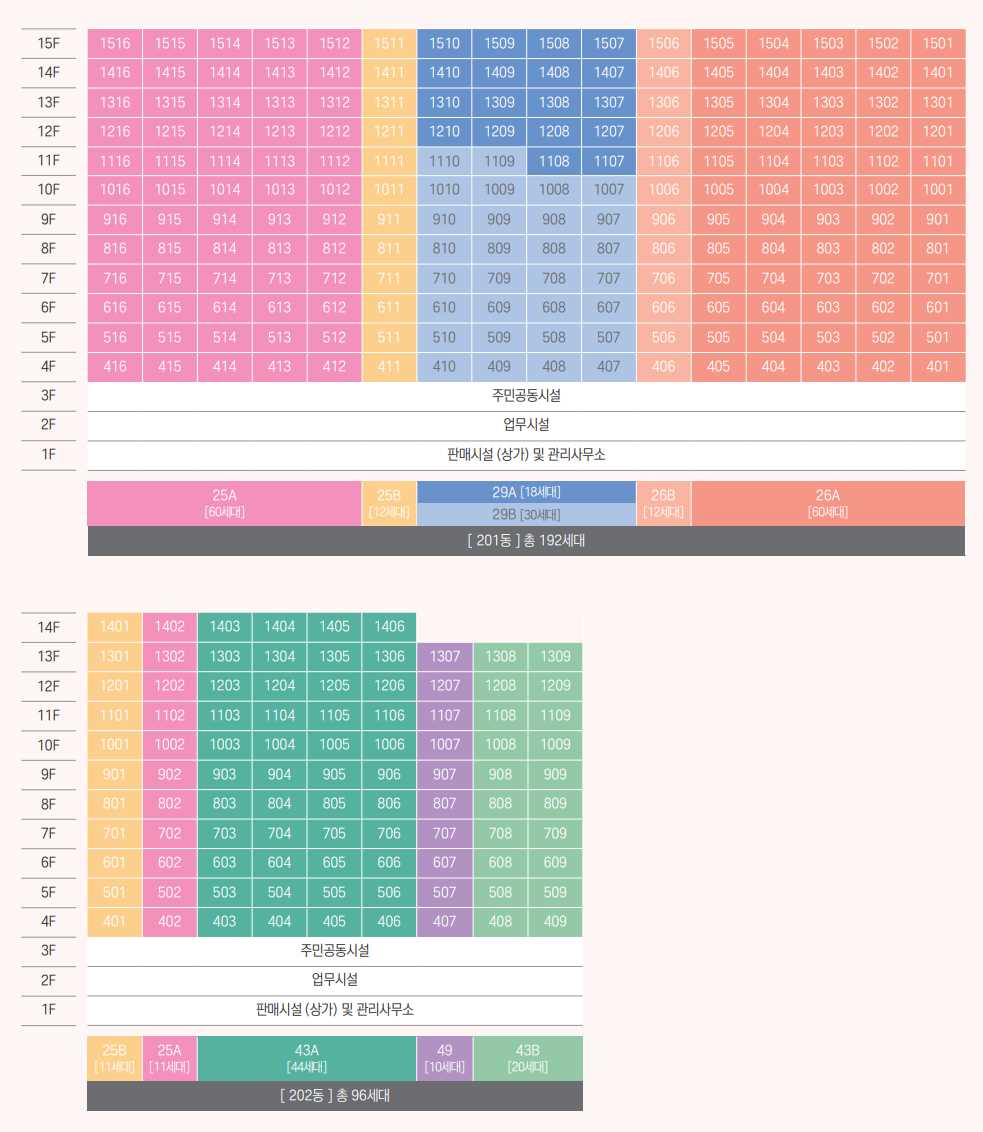 | 15F | 1516 | 1515 | 1514 | 1513 | 1512 | 1511 | 1510 | 1509 | 1508 | 1507 | 1506 | 1505 | 1504 | 1503 | 1502 | 1501 |
|---|---|---|---|---|---|---|---|---|---|---|---|---|---|---|---|---|
| 14F | 1416 | 1415 | 1414 | 1413 | 1412 | 1411 | 1410 | 1409 | 1408 | 1407 | 1406 | 1405 | 1404 | 1403 | 1402 | 1401 |
| 13F | 1316 | 1315 | 1314 | 1313 | 1312 | 1311 | 1310 | 1309 | 1308 | 1307 | 1306 | 1305 | 1304 | 1303 | 1302 | 1301 |
| 12F | 1216 | 1215 | 1214 | 1213 | 1212 | 1211 | 1210 | 1209 | 1208 | 1207 | 1206 | 1205 | 1204 | 1203 | 1202 | 1201 |
| 11F | 1116 | 1115 | 1114 | 1113 | 1112 | 1111 | 1110 | 1109 | 1108 | 1107 | 1106 | 1105 | 1104 | 1103 | 1102 | 1101 |
| 10F | 1016 | 1015 | 1014 | 1013 | 1012 | 1011 | 1010 | 1009 | 1008 | 1007 | 1006 | 1005 | 1004 | 1003 | 1002 | 1001 |
| 9F | 916 | 915 | 914 | 913 | 912 | 911 | 910 | 909 | 908 | 907 | 906 | 905 | 904 | 903 | 902 | 901 |
| 8F | 816 | 815 | 814 | 813 | 812 | 811 | 810 | 809 | 808 | 807 | 806 | 805 | 804 | 803 | 802 | 801 |
| 7F | 716 | 715 | 714 | 713 | 712 | 711 | 710 | 709 | 708 | 707 | 706 | 705 | 704 | 703 | 702 | 701 |
| 6F | 616 | 615 | 614 | 613 | 612 | 611 | 610 | 609 | 608 | 607 | 606 | 605 | 604 | 603 | 602 | 601 |
| 5F | 516 | 515 | 514 | 513 | 512 | 511 | 510 | 509 | 508 | 507 | 506 | 505 | 504 | 503 | 502 | 501 |
| 4F | 416 | 415 | 414 | 413 | 412 | 411 | 410 | 409 | 408 | 407 | 406 | 405 | 404 | 403 | 402 | 401 |
| 3F | 주민공동시설 | | | | | | | | | | | | | | | |
| 2F | 업무시설 | | | | | | | | | | | | | | | |
| 1F | 판매시설 (상가) 및 관리사무소 | | | | | | | | | | | | | | | |

25A [60세대] 25B [12세대] 29A [18세대] 29B [30세대] 26B [12세대] 26A [60세대]
[ 201동 ] 총 192세대

| 14F | 1401 | 1402 | 1403 | 1404 | 1405 | 1406 | | | |
|---|---|---|---|---|---|---|---|---|---|
| 13F | 1301 | 1302 | 1303 | 1304 | 1305 | 1306 | 1307 | 1308 | 1309 |
| 12F | 1201 | 1202 | 1203 | 1204 | 1205 | 1206 | 1207 | 1208 | 1209 |
| 11F | 1101 | 1102 | 1103 | 1104 | 1105 | 1106 | 1107 | 1108 | 1109 |
| 10F | 1001 | 1002 | 1003 | 1004 | 1005 | 1006 | 1007 | 1008 | 1009 |
| 9F | 901 | 902 | 903 | 904 | 905 | 906 | 907 | 908 | 909 |
| 8F | 801 | 802 | 803 | 804 | 805 | 806 | 807 | 808 | 809 |
| 7F | 701 | 702 | 703 | 704 | 705 | 706 | 707 | 708 | 709 |
| 6F | 601 | 602 | 603 | 604 | 605 | 606 | 607 | 608 | 609 |
| 5F | 501 | 502 | 503 | 504 | 505 | 506 | 507 | 508 | 509 |
| 4F | 401 | 402 | 403 | 404 | 405 | 406 | 407 | 408 | 409 |
| 3F | 주민공동시설 | | | | | | | | |
| 2F | 업무시설 | | | | | | | | |
| 1F | 판매시설 (상가) 및 관리사무소 | | | | | | | | |

25B [11세대] 25A [11세대] 43A [44세대] 49 [10세대] 43B [20세대]
[ 202동 ] 총 96세대